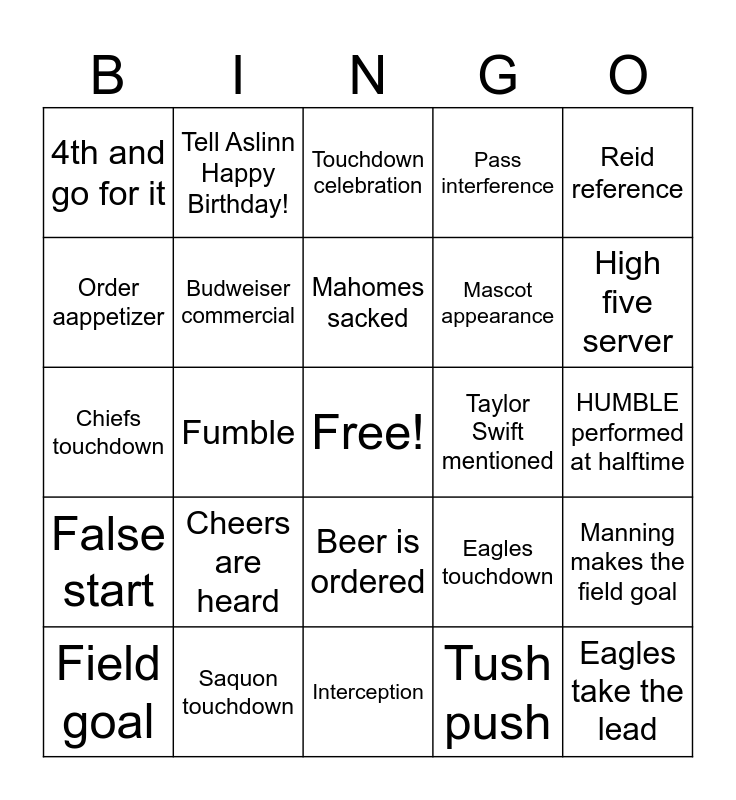 | B | I | N | G | O |
|---|---|---|---|---|
| 4th and go for it | Tell Aslinn Happy Birthday! | Touchdown celebration | Pass interference | Reid reference |
| Order aappetizer | Budweiser commercial | Mahomes sacked | Mascot appearance | High five server |
| Chiefs touchdown | Fumble | Free! | Taylor Swift mentioned | HUMBLE performed at halftime |
| False start | Cheers are heard | Beer is ordered | Eagles touchdown | Manning makes the field goal |
| Field goal | Saquon touchdown | Interception | Tush push | Eagles take the lead |